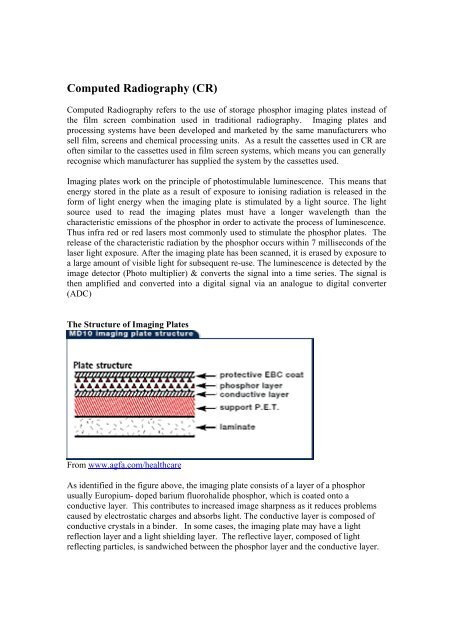 Computed Radiography (CR)

Computed Radiography refers to the use of storage phosphor imaging plates instead of the film screen combination used in traditional radiography. Imaging plates and processing systems have been developed and marketed by the same manufacturers who sell film, screens and chemical processing units. As a result the cassettes used in CR are often similar to the cassettes used in film screen systems, which means you can generally recognise which manufacturer has supplied the system by the cassettes used.

Imaging plates work on the principle of photostimulable luminescence. This means that energy stored in the plate as a result of exposure to ionising radiation is released in the form of light energy when the imaging plate is stimulated by a light source. The light source used to read the imaging plates must have a longer wavelength than the characteristic emissions of the phosphor in order to activate the process of luminescence. Thus infra red or red lasers most commonly used to stimulate the phosphor plates. The release of the characteristic radiation by the phosphor occurs within 7 milliseconds of the laser light exposure. After the imaging plate has been scanned, it is erased by exposure to a large amount of visible light for subsequent re-use. The luminescence is detected by the image detector (Photo multiplier) & converts the signal into a time series. The signal is then amplified and converted into a digital signal via an analogue to digital converter (ADC)

The Structure of Imaging Plates

MD10 imaging plate structure

Plate structure

protective EBC coat

phosphor layer

conductive layer

support P.E.T.

laminate

From www.agfa.com/healthcare

As identified in the figure above, the imaging plate consists of a layer of a phosphor usually Europium- doped barium fluorohalide phosphor, which is coated onto a conductive layer. This contributes to increased image sharpness as it reduces problems caused by electrostatic charges and absorbs light. The conductive layer is composed of conductive crystals in a binder. In some cases, the imaging plate may have a light reflection layer and a light shielding layer. The reflective layer, composed of light reflecting particles, is sandwiched between the phosphor layer and the conductive layer.